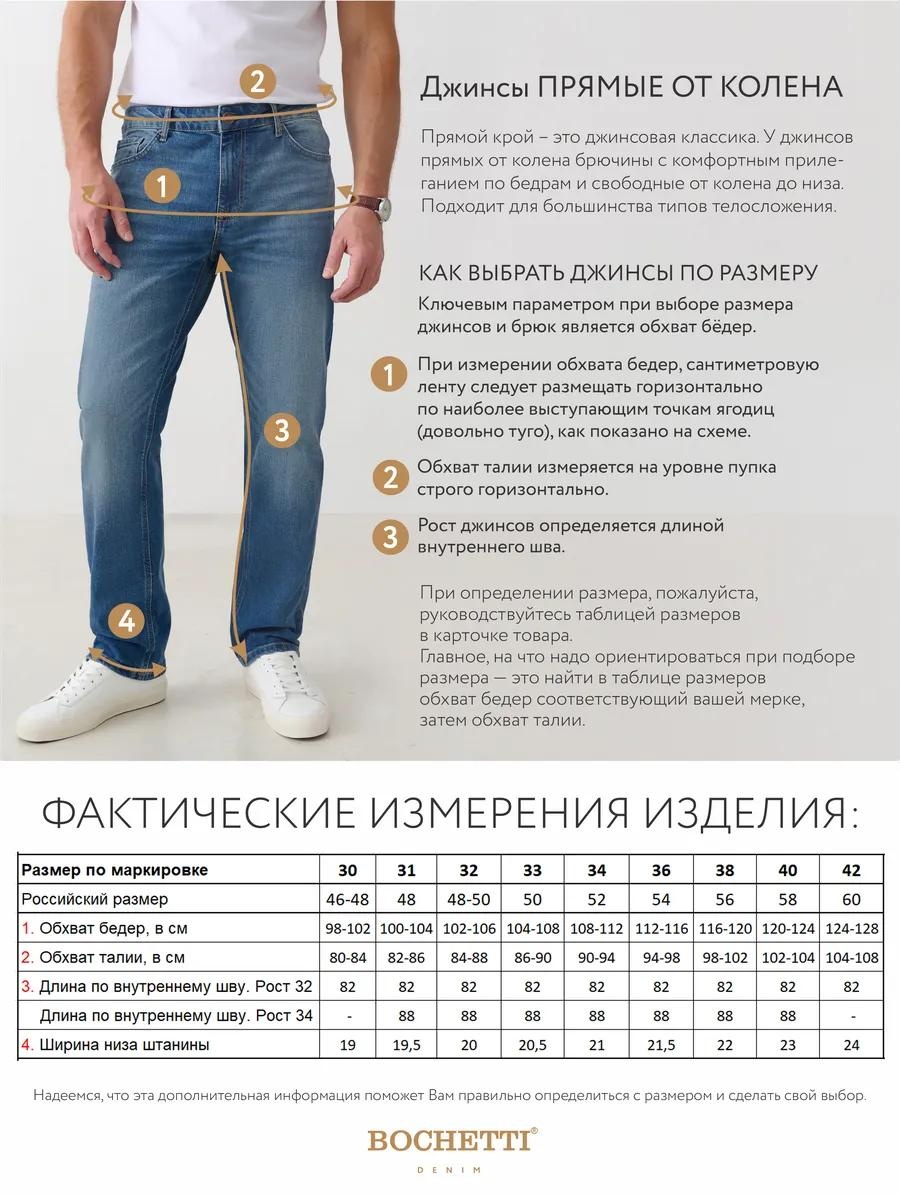 2

1

3

4

Джинсы ПРЯМЫЕ ОТ КОЛЕНА

Прямой крой – это джинсовая классика. У джинсов прямых от колена брючины с комфортным прилеганием по бедрам и свободные от колена до низа. Подходит для большинства типов телосложения.

КАК ВЫБРАТЬ ДЖИНСЫ ПО РАЗМЕРУ

Ключевым параметром при выборе размера джинсов и брюк является обхват бёдер.

1 При измерении обхвата бедер, сантиметровую ленту следует размещать горизонтально по наиболее выступающим точкам ягодиц (довольно туго), как показано на схеме.

2 Обхват талии измеряется на уровне пупка строго горизонтально.

3 Рост джинсов определяется длиной внутреннего шва.

При определении размера, пожалуйста, руководствуйтесь таблицей размеров в карточке товара.
Главное, на что надо ориентироваться при подборе размера — это найти в таблице размеров обхват бедер соответствующий вашей мерке, затем обхват талии.

ФАКТИЧЕСКИЕ ИЗМЕРЕНИЯ ИЗДЕЛИЯ:

| Размер по маркировке | 30 | 31 | 32 | 33 | 34 | 36 | 38 | 40 | 42 |
|---|---|---|---|---|---|---|---|---|---|
| Российский размер | 46-48 | 48 | 48-50 | 50 | 52 | 54 | 56 | 58 | 60 |
| 1. Обхват бедер, в см | 98-102 | 100-104 | 102-106 | 104-108 | 108-112 | 112-116 | 116-120 | 120-124 | 124-128 |
| 2. Обхват талии, в см | 80-84 | 82-86 | 84-88 | 86-90 | 90-94 | 94-98 | 98-102 | 102-104 | 104-108 |
| 3. Длина по внутреннему шву. Рост 32 | 82 | 82 | 82 | 82 | 82 | 82 | 82 | 82 | 82 |
| Длина по внутреннему шву. Рост 34 | - | 88 | 88 | 88 | 88 | 88 | 88 | 88 | - |
| 4. Ширина низа штанины | 19 | 19,5 | 20 | 20,5 | 21 | 21,5 | 22 | 23 | 24 |

Надеемся, что эта дополнительная информация поможет Вам правильно определиться с размером и сделать свой выбор.

BOCHETTI®
DENIM